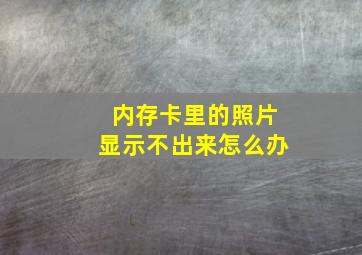 内存卡里的照片
显示不出来怎么办